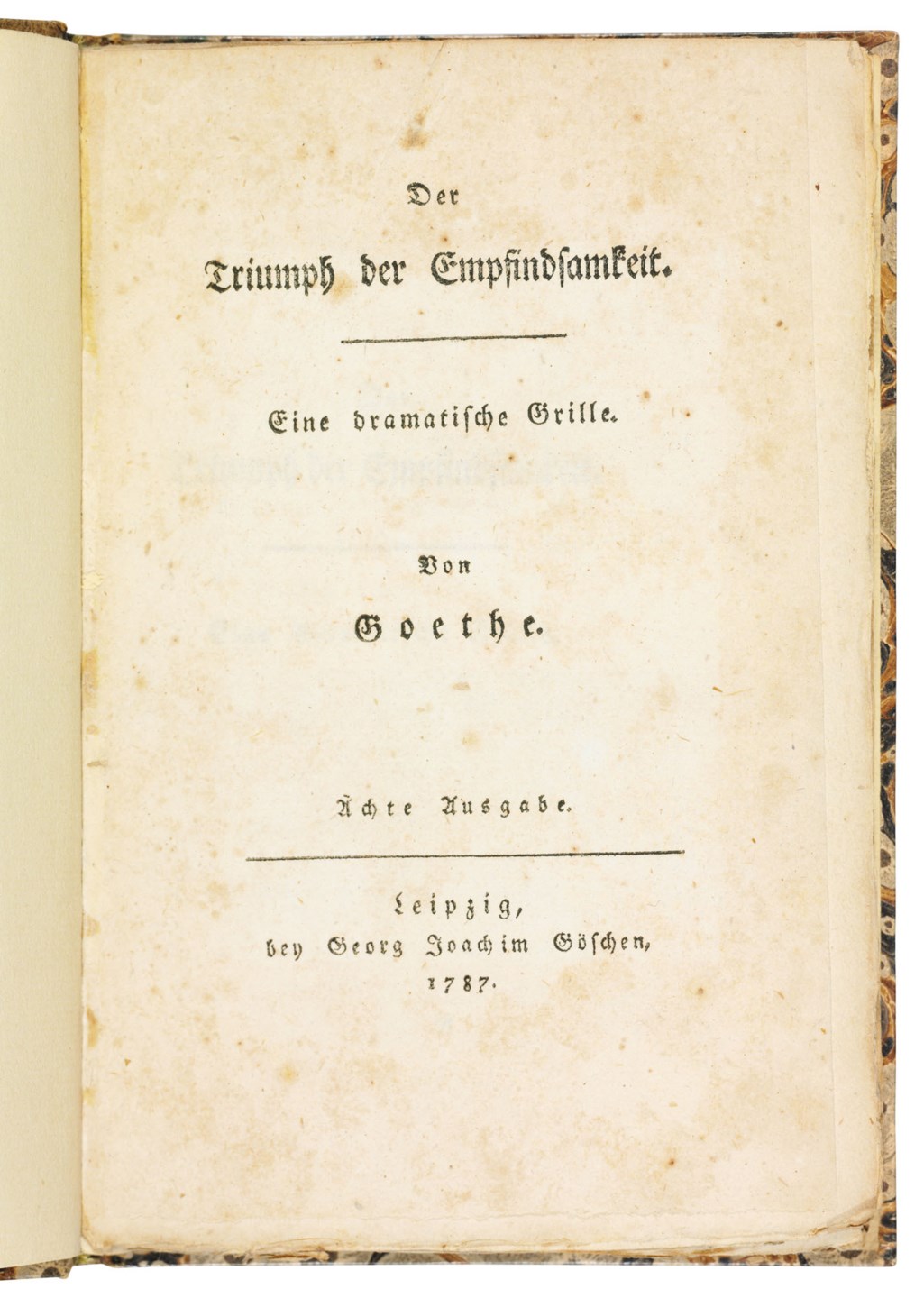 Der

Triumph der Empfindsamkeit.

Eine dramatische Grille.

Von

Goethe.

Ächte Ausgabe.

Leipzig,
bey Georg Joachim Göschen,
1787.